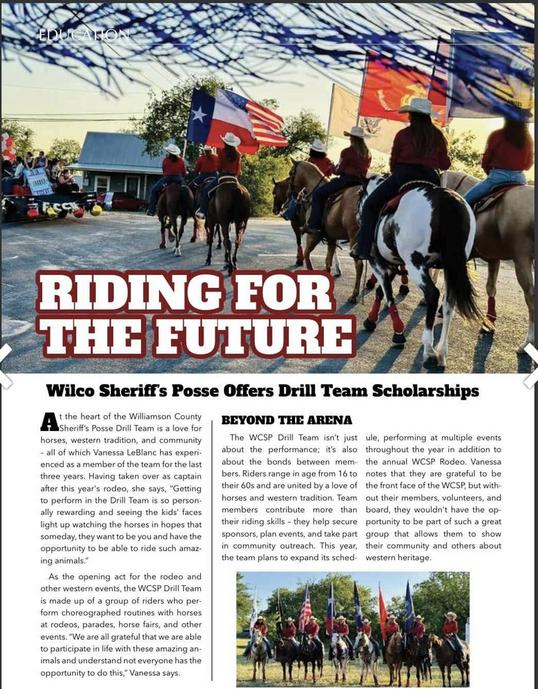 EDUCATION

RIDING FOR THE FUTURE

Wilco Sheriff's Posse Offers Drill Team Scholarships

At the heart of the Williamson County Sheriff's Posse Drill Team is a love for horses, western tradition, and community – all of which Vanessa LeBlanc has experienced as a member of the team for the last three years. Having taken over as captain after this year's rodeo, she says, "Getting to perform in the Drill Team is so personally rewarding and seeing the kids' faces light up watching the horses in hopes that someday, they want to be you and have the opportunity to be able to ride such amazing animals."

As the opening act for the rodeo and other western events, the WCSP Drill Team is made up of a group of riders who perform choreographed routines with horses at rodeos, parades, horse fairs, and other events. "We are all grateful that we are able to participate in life with these amazing animals and understand not everyone has the opportunity to do this," Vanessa says.

BEYOND THE ARENA

The WCSP Drill Team isn't just about the performance; it's also about the bonds between members. Riders range in age from 16 to their 60s and are united by a love of horses and western tradition. Team members contribute more than their riding skills – they help secure sponsors, plan events, and take part in community outreach. This year, the team plans to expand its schedule, performing at multiple events throughout the year in addition to the annual WCSP Rodeo. Vanessa notes that they are grateful to be the front face of the WCSP, but without their members, volunteers, and board, they wouldn't have the opportunity to be part of such a great group that allows them to show their community and others about western heritage.